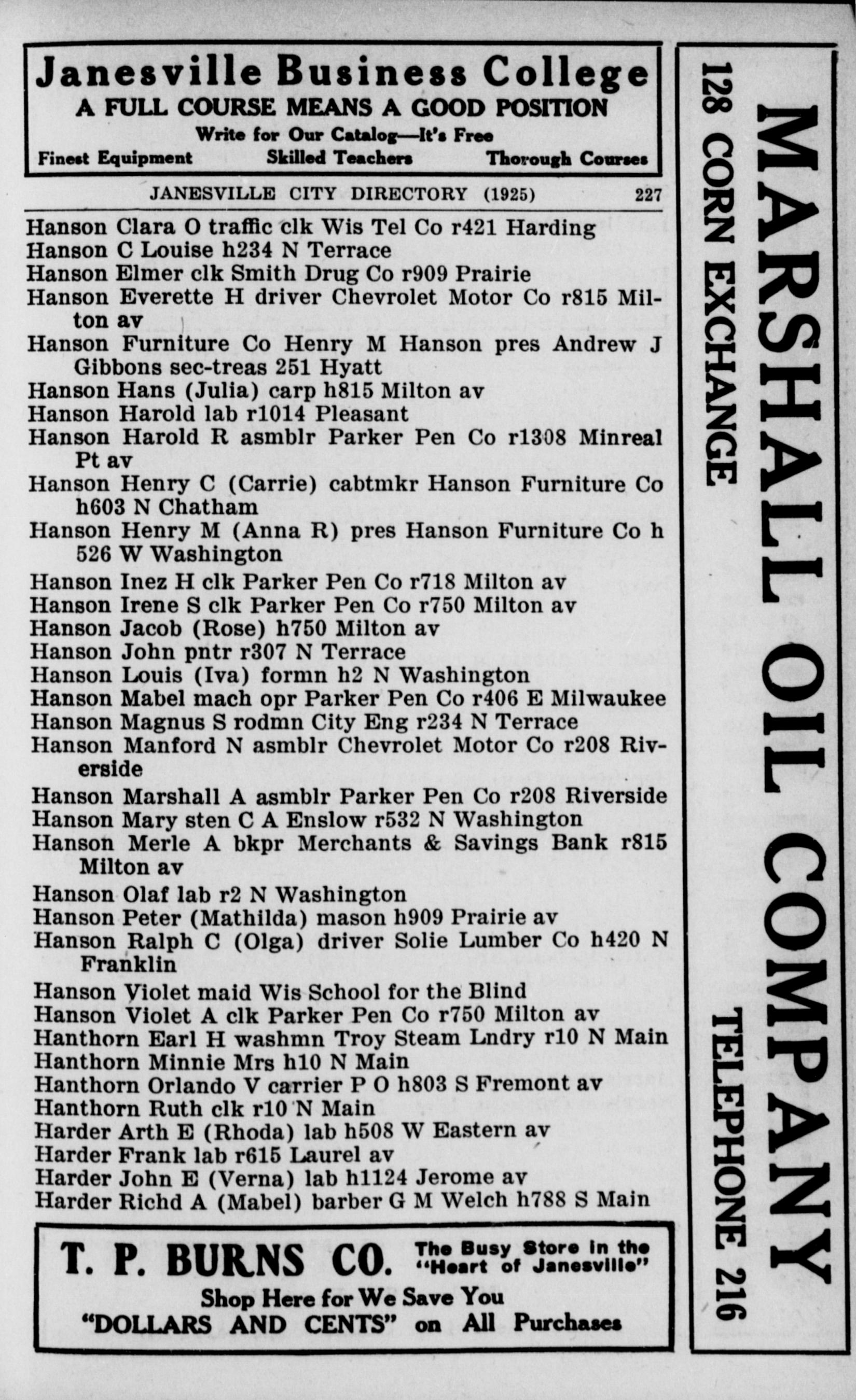 Janesville Business College
A FULL COURSE MEANS A GOOD POSITION
Write for Our Catalog—It's Free
Finest Equipment Skilled Teachers Thorough Courses

JANESVILLE CITY DIRECTORY (1925) 227

Hanson Clara O traffic clk Wis Tel Co r421 Harding
Hanson C Louise h234 N Terrace
Hanson Elmer clk Smith Drug Co r909 Prairie
Hanson Everette H driver Chevrolet Motor Co r815 Milton av
Hanson Furniture Co Henry M Hanson pres Andrew J Gibbons sec-treas 251 Hyatt
Hanson Hans (Julia) carp h815 Milton av
Hanson Harold lab r1014 Pleasant
Hanson Harold R asmblr Parker Pen Co r1308 Minreal Pt av
Hanson Henry C (Carrie) cabtmkr Hanson Furniture Co h603 N Chatham
Hanson Henry M (Anna R) pres Hanson Furniture Co h 526 W Washington
Hanson Inez H clk Parker Pen Co r718 Milton av
Hanson Irene S clk Parker Pen Co r750 Milton av
Hanson Jacob (Rose) h750 Milton av
Hanson John pntr r307 N Terrace
Hanson Louis (Iva) formn h2 N Washington
Hanson Mabel mach opr Parker Pen Co r406 E Milwaukee
Hanson Magnus S rodmn City Eng r234 N Terrace
Hanson Manford N asmblr Chevrolet Motor Co r208 Riverside
Hanson Marshall A asmblr Parker Pen Co r208 Riverside
Hanson Mary sten C A Enslow r532 N Washington
Hanson Merle A bkpr Merchants & Savings Bank r815 Milton av
Hanson Olaf lab r2 N Washington
Hanson Peter (Mathilda) mason h909 Prairie av
Hanson Ralph C (Olga) driver Solie Lumber Co h420 N Franklin
Hanson Violet maid Wis School for the Blind
Hanson Violet A clk Parker Pen Co r750 Milton av
Hanthorn Earl H washmn Troy Steam Lndry r10 N Main
Hanthorn Minnie Mrs h10 N Main
Hanthorn Orlando V carrier P O h803 S Fremont av
Hanthorn Ruth clk r10 N Main
Harder Arth E (Rhoda) lab h508 W Eastern av
Harder Frank lab r615 Laurel av
Harder John E (Verna) lab h1124 Jerome av
Harder Richd A (Mabel) barber G M Welch h788 S Main

T. P. BURNS CO. The Busy Store in the "Heart of Janesville"
Shop Here for We Save You
"DOLLARS AND CENTS" on All Purchases

MARSHALL OIL COMPANY
128 CORN EXCHANGE TELEPHONE 216